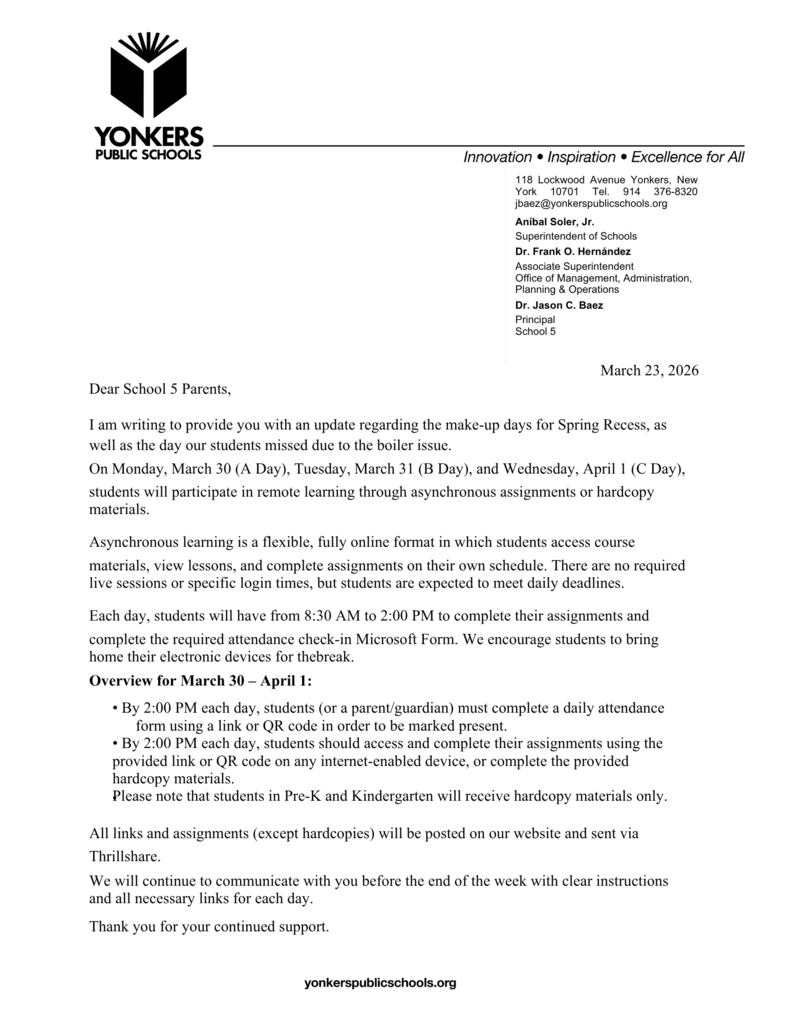 YONKERS
PUBLIC SCHOOLS

Innovation • Inspiration • Excellence for All

118 Lockwood Avenue Yonkers, New York 10701 Tel. 914 376-8320
jbaez@yonkerspublicschools.org

Aníbal Soler, Jr.
Superintendent of Schools

Dr. Frank O. Hernández
Associate Superintendent
Office of Management, Administration, Planning & Operations

Dr. Jason C. Baez
Principal
School 5

March 23, 2026

Dear School 5 Parents,

I am writing to provide you with an update regarding the make-up days for Spring Recess, as well as the day our students missed due to the boiler issue.

On Monday, March 30 (A Day), Tuesday, March 31 (B Day), and Wednesday, April 1 (C Day), students will participate in remote learning through asynchronous assignments or hardcopy materials.

Asynchronous learning is a flexible, fully online format in which students access course materials, view lessons, and complete assignments on their own schedule. There are no required live sessions or specific login times, but students are expected to meet daily deadlines.

Each day, students will have from 8:30 AM to 2:00 PM to complete their assignments and complete the required attendance check-in Microsoft Form. We encourage students to bring home their electronic devices for thebreak.

Overview for March 30 – April 1:

• By 2:00 PM each day, students (or a parent/guardian) must complete a daily attendance form using a link or QR code in order to be marked present.
• By 2:00 PM each day, students should access and complete their assignments using the provided link or QR code on any internet-enabled device, or complete the provided hardcopy materials.
Please note that students in Pre-K and Kindergarten will receive hardcopy materials only.

All links and assignments (except hardcopies) will be posted on our website and sent via Thrillshare.

We will continue to communicate with you before the end of the week with clear instructions and all necessary links for each day.

Thank you for your continued support.

yonkerspublicschools.org